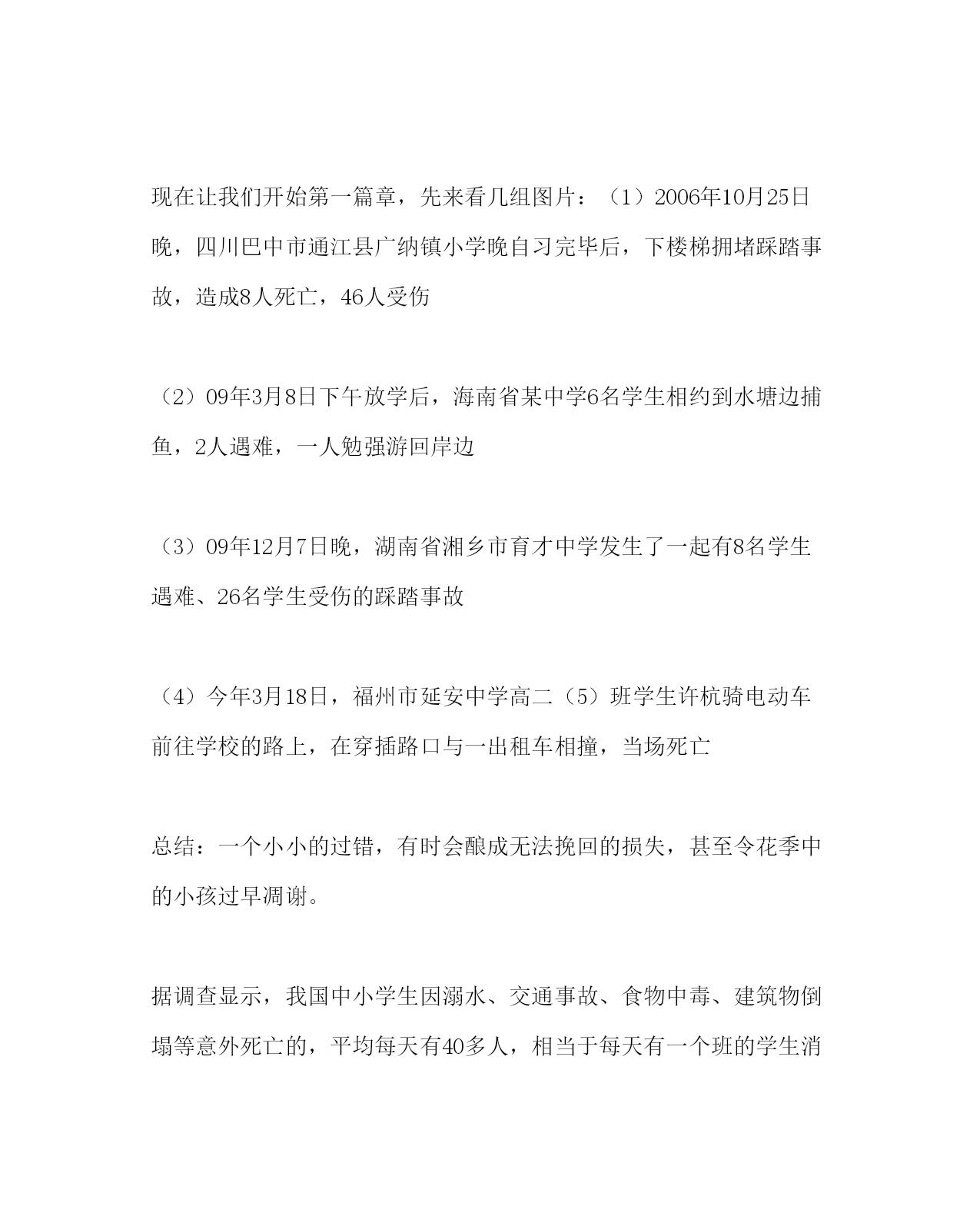 现在让我们开始第一篇章，先来看几组图片：（1）2006年10月25日晚，四川巴中市通江县广纳镇小学晚自习完毕后，下楼梯拥堵踩踏事故，造成8人死亡，46人受伤

（2）09年3月8日下午放学后，海南省某中学6名学生相约到水塘边捕鱼，2人遇难，一人勉强游回岸边

（3）09年12月7日晚，湖南省湘乡市育才中学发生了一起有8名学生遇难、26名学生受伤的踩踏事故

（4）今年3月18日，福州市延安中学高二（5）班学生许杭骑电动车前往学校的路上，在穿插路口与一出租车相撞，当场死亡

总结：一个小小的过错，有时会酿成无法挽回的损失，甚至令花季中的小孩过早凋谢。

据调查显示，我国中小学生因溺水、交通事故、食物中毒、建筑物倒塌等意外死亡的，平均每天有40多人，相当于每天有一个班的学生消